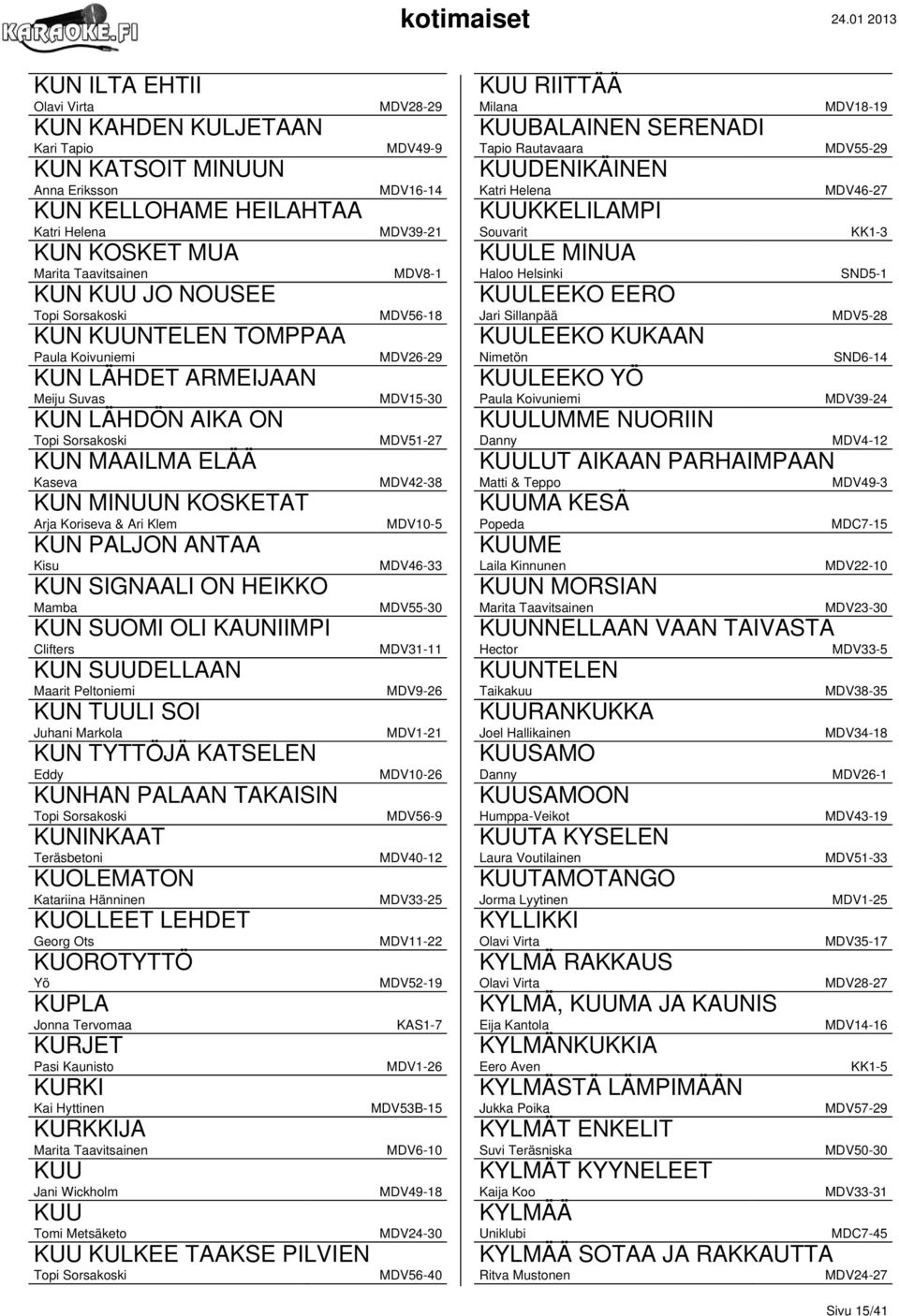 KARAOKE.FI

kotimaiset

24.01 2013

KUN ILTA EHTII
Olavi Virta MDV28-29
KUN KAHDEN KULJETAAN
Kari Tapio MDV49-9
KUN KATSOIT MINUUN
Anna Eriksson MDV16-14
KUN KELLOHAME HEILAHTAA
Katri Helena MDV39-21
KUN KOSKET MUA
Marita Taavitsainen MDV8-1
KUN KUU JO NOUSEE
Topi Sorsakoski MDV56-18
KUN KUUNTELEN TOMPPAA
Paula Koivuniemi MDV26-29
KUN LÄHDET ARMEIJAAN
Meiju Suvas MDV15-30
KUN LÄHDÖN AIKA ON
Topi Sorsakoski MDV51-27
KUN MAAILMA ELÄÄ
Kaseva MDV42-38
KUN MINUUN KOSKETAT
Arja Koriseva & Ari Klem MDV10-5
KUN PALJON ANTAA
Kisu MDV46-33
KUN SIGNAALI ON HEIKKO
Mamba MDV55-30
KUN SUOMI OLI KAUNIIMPI
Clifters MDV31-11
KUN SUUDELLAAN
Maarit Peltoniemi MDV9-26
KUN TUULI SOI
Juhani Markola MDV1-21
KUN TYTTÖJÄ KATSELEN
Eddy MDV10-26
KUNHAN PALAAN TAKAISIN
Topi Sorsakoski MDV56-9
KUNINKAAT
Teräsbetoni MDV40-12
KUOLEMATON
Katariina Hänninen MDV33-25
KUOLLEET LEHDET
Georg Ots MDV11-22
KUOROTYTTÖ
Yö MDV52-19
KUPLA
Jonna Tervomaa KAS1-7
KURJET
Pasi Kaunisto MDV1-26
KURKI
Kai Hyttinen MDV53B-15
KURKKIJA
Marita Taavitsainen MDV6-10
KUU
Jani Wickholm MDV49-18
KUU
Tomi Metsäketo MDV24-30
KUU KULKEE TAAKSE PILVIEN
Topi Sorsakoski MDV56-40

KUU RIITTÄÄ
Milana MDV18-19
KUUBALAINEN SERENADI
Tapio Rautavaara MDV55-29
KUUDENIKÄINEN
Katri Helena MDV46-27
KUUKKELILAMPI
Souvarit KK1-3
KUULE MINUA
Haloo Helsinki SND5-1
KUULEEKO EERO
Jari Sillanpää MDV5-28
KUULEEKO KUKAAN
Nimetön SND6-14
KUULEEKO YÖ
Paula Koivuniemi MDV39-24
KUULUMME NUORIIN
Danny MDV4-12
KUULUT AIKAAN PARHAIMPAAN
Matti & Teppo MDV49-3
KUUMA KESÄ
Popeda MDC7-15
KUUME
Laila Kinnunen MDV22-10
KUUN MORSIAN
Marita Taavitsainen MDV23-30
KUUNNELLAAN VAAN TAIVASTA
Hector MDV33-5
KUUNTELEN
Taikakuu MDV38-35
KUURANKUKKA
Joel Hallikainen MDV34-18
KUUSAMO
Danny MDV26-1
KUUSAMOON
Humppa-Veikot MDV43-19
KUUTA KYSELEN
Laura Voutilainen MDV51-33
KUUTAMOTANGO
Jorma Lyytinen MDV1-25
KYLLIKKI
Olavi Virta MDV35-17
KYLMÄ RAKKAUS
Olavi Virta MDV28-27
KYLMÄ, KUUMA JA KAUNIS
Eija Kantola MDV14-16
KYLMÄNKUKKIA
Eero Aven KK1-5
KYLMÄSTÄ LÄMPIMÄÄN
Jukka Poika MDV57-29
KYLMÄT ENKELIT
Suvi Teräsniska MDV50-30
KYLMÄT KYYNELEET
Kaija Koo MDV33-31
KYLMÄÄ
Uniklubi MDC7-45
KYLMÄÄ SOTAA JA RAKKAUTTA
Ritva Mustonen MDV24-27

Sivu 15/41